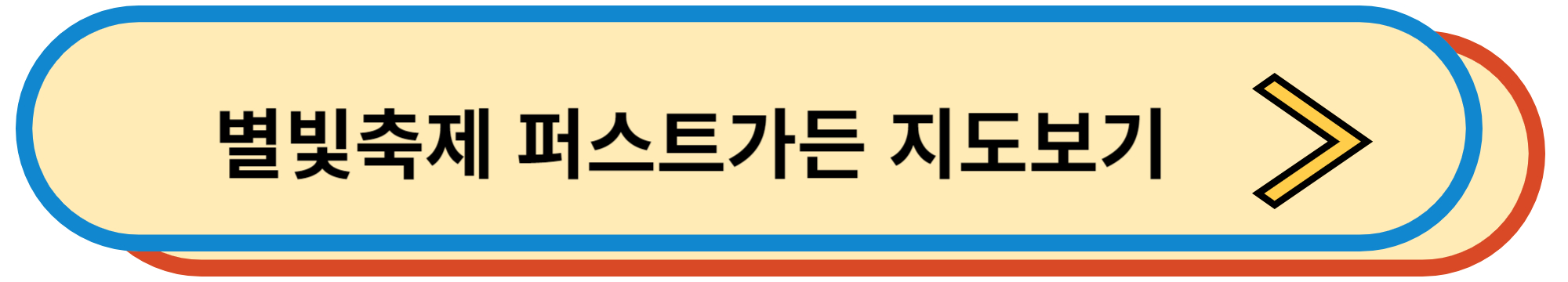 별빛축제 퍼스트가든 지도보기